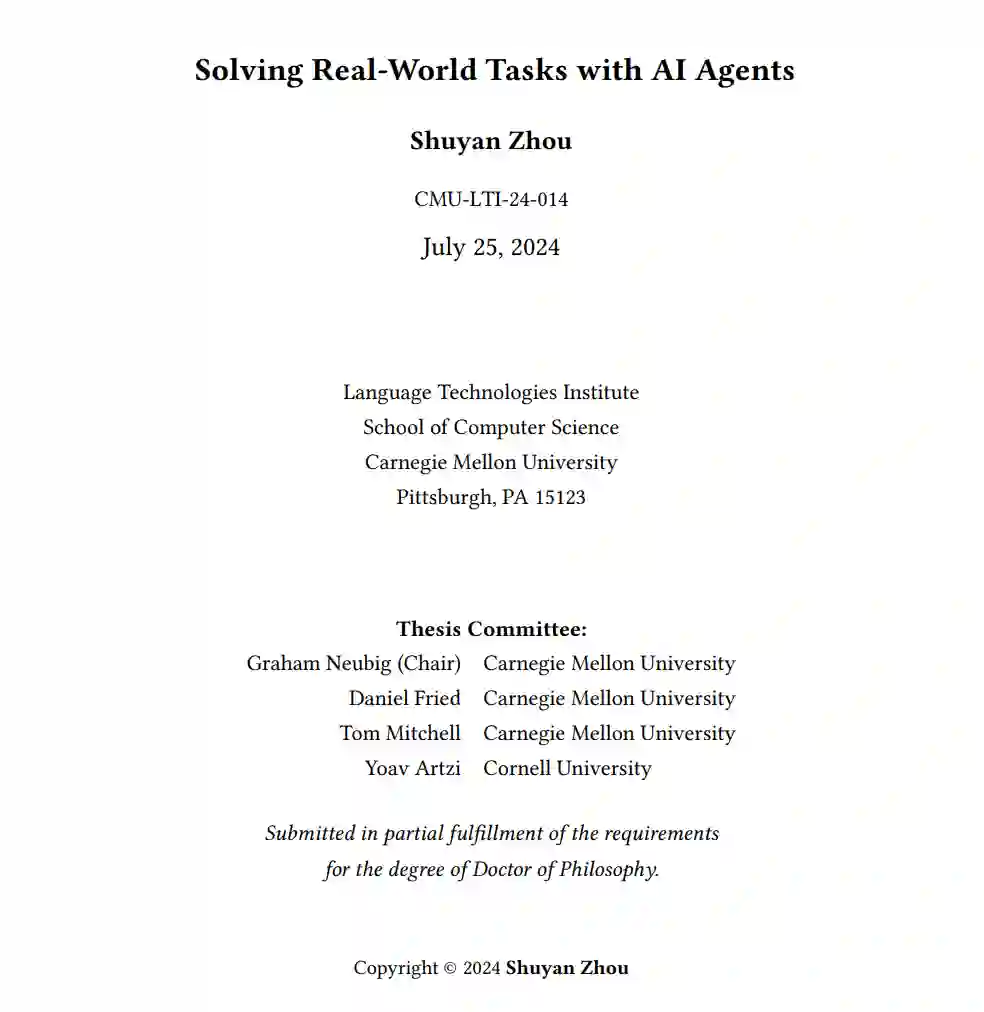 Solving Real-World Tasks with AI Agents

Shuyan Zhou

CMU-LTI-24-014

July 25, 2024

Language Technologies Institute
School of Computer Science
Carnegie Mellon University
Pittsburgh, PA 15123

Thesis Committee:

| | |
|---|---|
| Graham Neubig (Chair) | Carnegie Mellon University |
| Daniel Fried | Carnegie Mellon University |
| Tom Mitchell | Carnegie Mellon University |
| Yoav Artzi | Cornell University |

Submitted in partial fulfillment of the requirements for the degree of Doctor of Philosophy.

Copyright © 2024 Shuyan Zhou